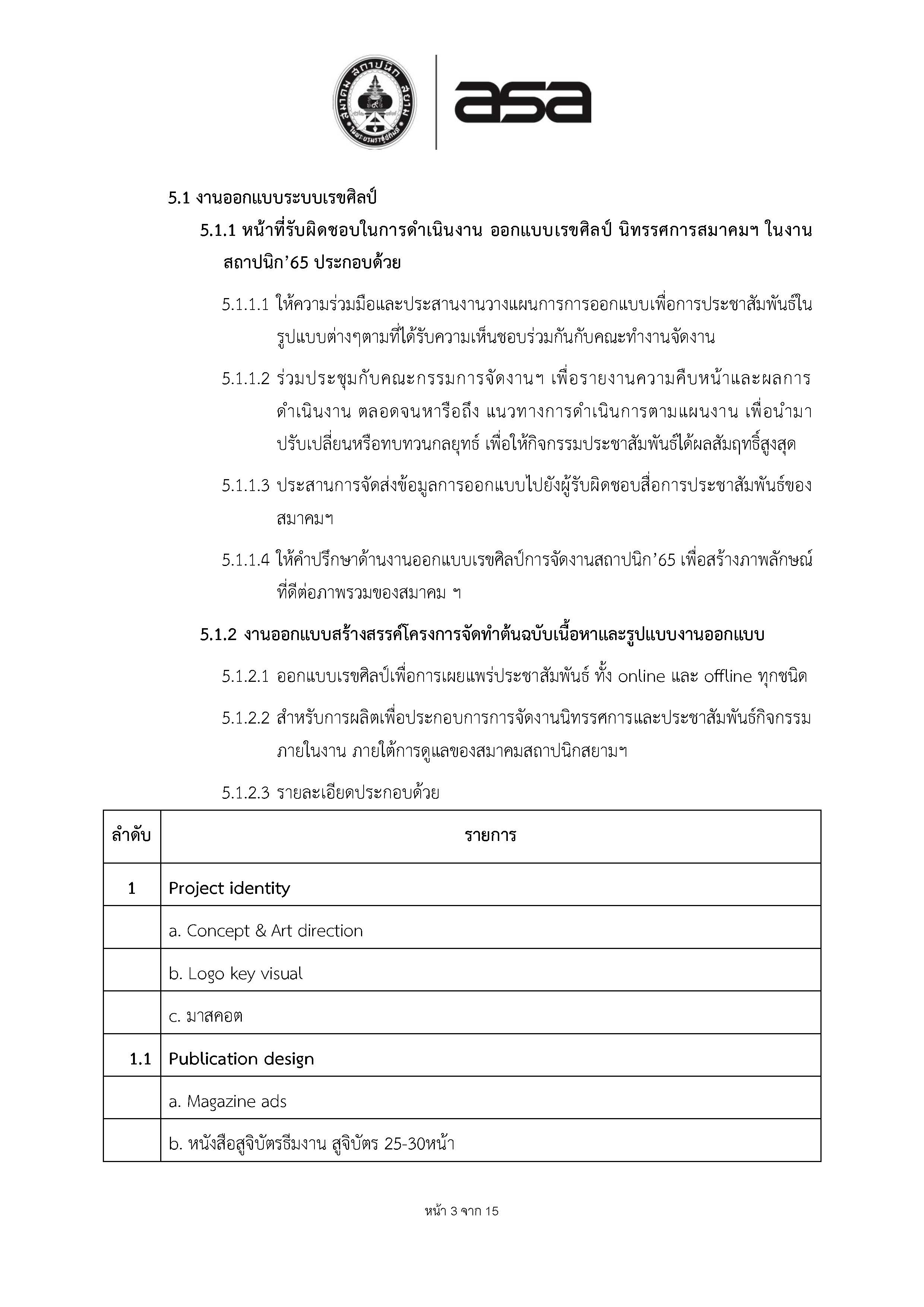 asa

5.1 งานออกแบบระบบเรขศิลป์

5.1.1 หน้าที่รับผิดชอบในการดำเนินงาน ออกแบบเรขศิลป์ นิทรรศการสมาคมฯ ในงานสถาปนิก'65 ประกอบด้วย

5.1.1.1 ให้ความร่วมมือและประสานงานวางแผนการการออกแบบเพื่อการประชาสัมพันธ์ในรูปแบบต่างๆตามที่ได้รับความเห็นชอบร่วมกันกับคณะทำงานจัดงาน

5.1.1.2 ร่วมประชุมกับคณะกรรมการจัดงานฯ เพื่อรายงานความคืบหน้าและผลการดำเนินงาน ตลอดจนหารือถึง แนวทางการดำเนินการตามแผนงาน เพื่อนำมาปรับเปลี่ยนหรือทบทวนกลยุทธ์ เพื่อให้กิจกรรมประชาสัมพันธ์ได้ผลสัมฤทธิ์สูงสุด

5.1.1.3 ประสานการจัดส่งข้อมูลการออกแบบไปยังผู้รับผิดชอบสื่อการประชาสัมพันธ์ของสมาคมฯ

5.1.1.4 ให้คำปรึกษาด้านงานออกแบบเรขศิลป์การจัดงานสถาปนิก'65 เพื่อสร้างภาพลักษณ์ที่ดีต่อภาพรวมของสมาคม ฯ

5.1.2 งานออกแบบสร้างสรรค์โครงการจัดทำต้นฉบับเนื้อหาและรูปแบบงานออกแบบ

5.1.2.1 ออกแบบเรขศิลป์เพื่อการเผยแพร่ประชาสัมพันธ์ ทั้ง online และ offline ทุกชนิด

5.1.2.2 สำหรับการผลิตเพื่อประกอบการการจัดงานนิทรรศการและประชาสัมพันธ์กิจกรรมภายในงาน ภายใต้การดูแลของสมาคมสถาปนิกสยามฯ

5.1.2.3 รายละเอียดประกอบด้วย

| ลำดับ | รายการ |
|---|---|
| 1 | Project identity |
|  | a. Concept & Art direction |
|  | b. Logo key visual |
|  | c. มาสคอต |
| 1.1 | Publication design |
|  | a. Magazine ads |
|  | b. หนังสือสูจิบัตรธีมงาน สูจิบัตร 25-30หน้า |

หน้า 3 จาก 15